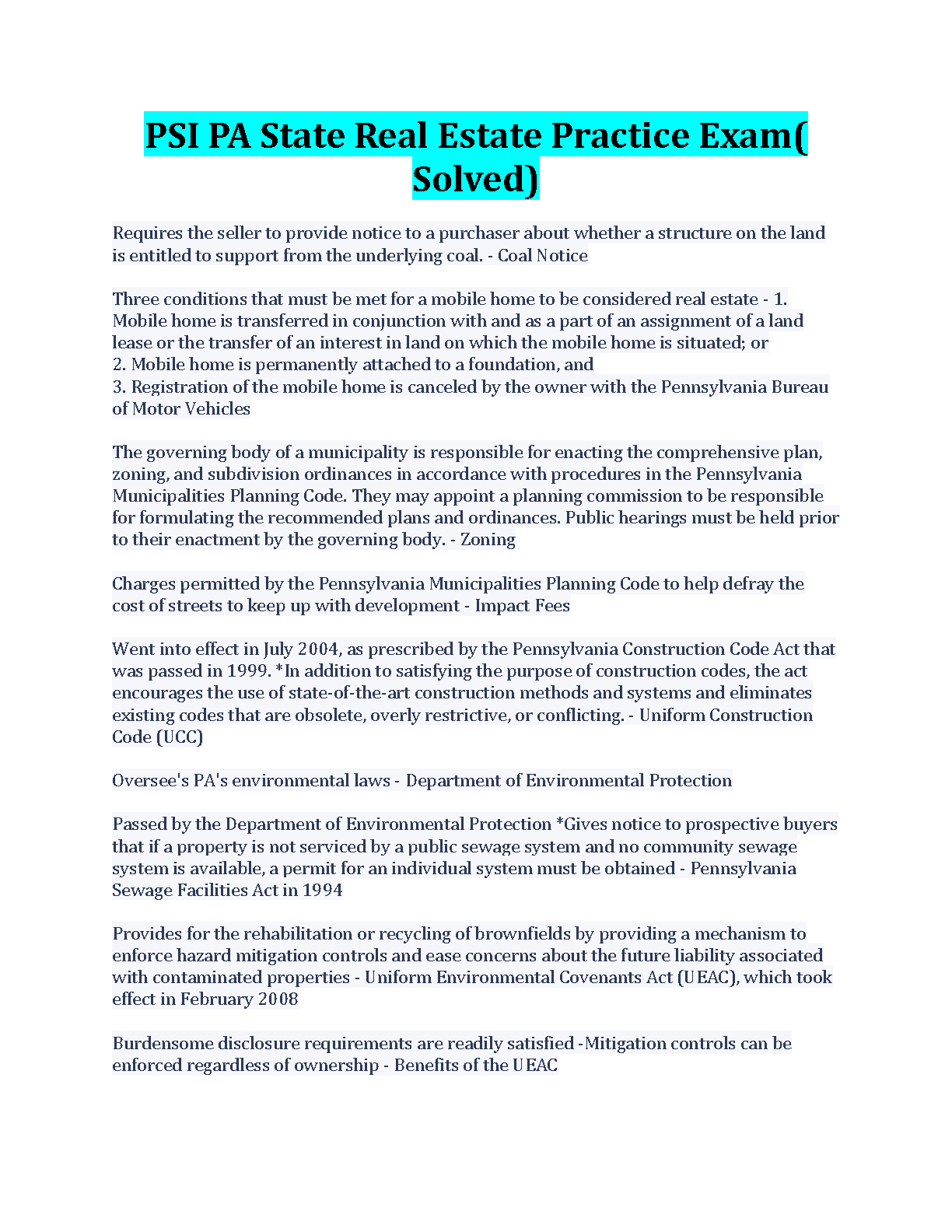 PSI PA State Real Estate Practice Exam( Solved)

Requires the seller to provide notice to a purchaser about whether a structure on the land is entitled to support from the underlying coal. - Coal Notice

Three conditions that must be met for a mobile home to be considered real estate - 1. Mobile home is transferred in conjunction with and as a part of an assignment of a land lease or the transfer of an interest in land on which the mobile home is situated; or
2. Mobile home is permanently attached to a foundation, and
3. Registration of the mobile home is canceled by the owner with the Pennsylvania Bureau of Motor Vehicles

The governing body of a municipality is responsible for enacting the comprehensive plan, zoning, and subdivision ordinances in accordance with procedures in the Pennsylvania Municipalities Planning Code. They may appoint a planning commission to be responsible for formulating the recommended plans and ordinances. Public hearings must be held prior to their enactment by the governing body. - Zoning

Charges permitted by the Pennsylvania Municipalities Planning Code to help defray the cost of streets to keep up with development - Impact Fees

Went into effect in July 2004, as prescribed by the Pennsylvania Construction Code Act that was passed in 1999. *In addition to satisfying the purpose of construction codes, the act encourages the use of state-of-the-art construction methods and systems and eliminates existing codes that are obsolete, overly restrictive, or conflicting. - Uniform Construction Code (UCC)

Oversee's PA's environmental laws - Department of Environmental Protection

Passed by the Department of Environmental Protection *Gives notice to prospective buyers that if a property is not serviced by a public sewage system and no community sewage system is available, a permit for an individual system must be obtained - Pennsylvania Sewage Facilities Act in 1994

Provides for the rehabilitation or recycling of brownfields by providing a mechanism to enforce hazard mitigation controls and ease concerns about the future liability associated with contaminated properties - Uniform Environmental Covenants Act (UEAC), which took effect in February 2008

Burdensome disclosure requirements are readily satisfied -Mitigation controls can be enforced regardless of ownership - Benefits of the UEAC